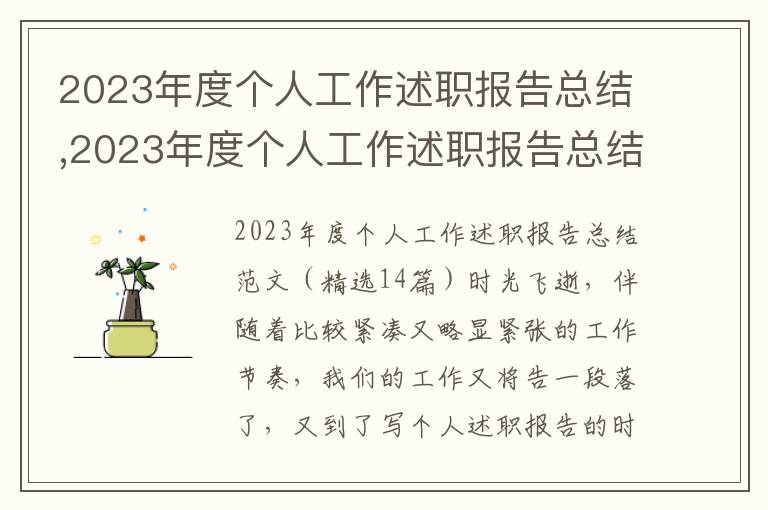 2023年度个人工作述职报告总结,2023年度个人工作述职报告总结

2023年度个人工作述职报告总结范文（精选14篇）时光飞逝，伴随着比较紧凑又略显紧张的工作节奏，我们的工作又将告一段落了，又到了写个人述职报告的时